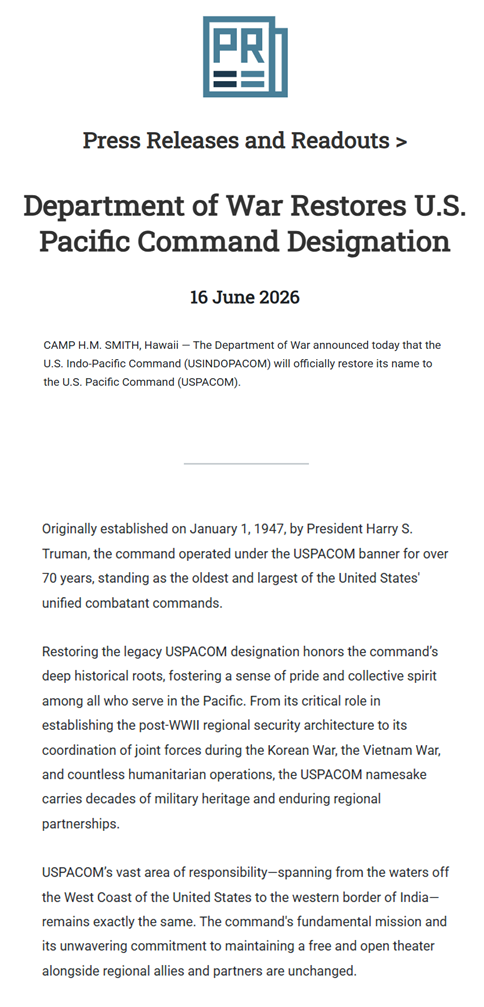 PR

Press Releases and Readouts >

Department of War Restores U.S. Pacific Command Designation

16 June 2026

CAMP H.M. SMITH, Hawaii — The Department of War announced today that the U.S. Indo-Pacific Command (USINDOPACOM) will officially restore its name to the U.S. Pacific Command (USPACOM).

Originally established on January 1, 1947, by President Harry S. Truman, the command operated under the USPACOM banner for over 70 years, standing as the oldest and largest of the United States' unified combatant commands.

Restoring the legacy USPACOM designation honors the command's deep historical roots, fostering a sense of pride and collective spirit among all who serve in the Pacific. From its critical role in establishing the post-WWII regional security architecture to its coordination of joint forces during the Korean War, the Vietnam War, and countless humanitarian operations, the USPACOM namesake carries decades of military heritage and enduring regional partnerships.

USPACOM's vast area of responsibility—spanning from the waters off the West Coast of the United States to the western border of India—remains exactly the same. The command's fundamental mission and its unwavering commitment to maintaining a free and open theater alongside regional allies and partners are unchanged.